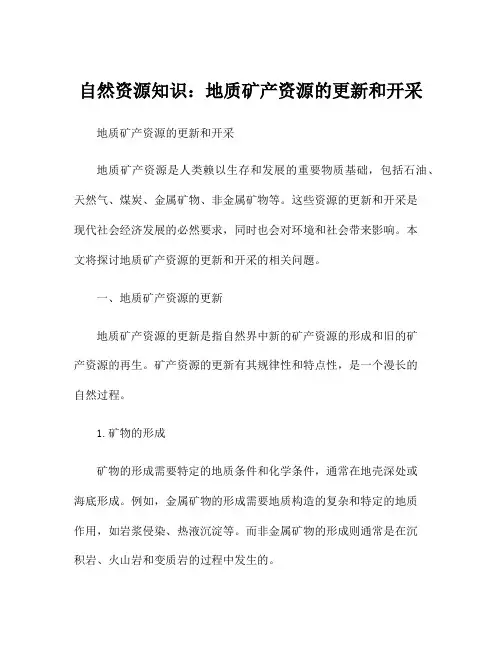 自然资源知识：地质矿产资源的更新和开采

地质矿产资源的更新和开采

地质矿产资源是人类赖以生存和发展的重要物质基础，包括石油、天然气、煤炭、金属矿物、非金属矿物等。这些资源的更新和开采是现代社会经济发展的必然要求，同时也会对环境和社会带来影响。本文将探讨地质矿产资源的更新和开采的相关问题。

一、地质矿产资源的更新

地质矿产资源的更新是指自然界中新的矿产资源的形成和旧的矿产资源的再生。矿产资源的更新有其规律性和特点性，是一个漫长的自然过程。

1. 矿物的形成

矿物的形成需要特定的地质条件和化学条件，通常在地壳深处或海底形成。例如，金属矿物的形成需要地质构造的复杂和特定的地质作用，如岩浆侵染、热液沉淀等。而非金属矿物的形成则通常是在沉积岩、火山岩和变质岩的过程中发生的。